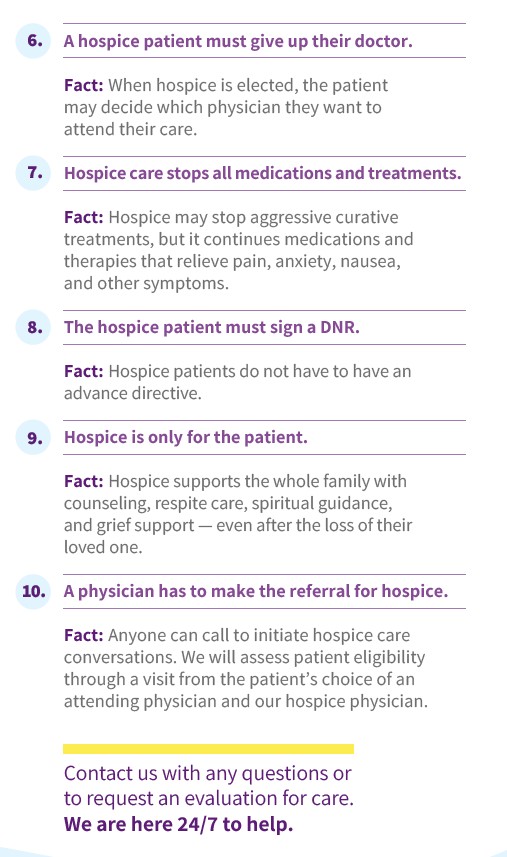 6. A hospice patient must give up their doctor.

Fact: When hospice is elected, the patient may decide which physician they want to attend their care.

7. Hospice care stops all medications and treatments.

Fact: Hospice may stop aggressive curative treatments, but it continues medications and therapies that relieve pain, anxiety, nausea, and other symptoms.

8. The hospice patient must sign a DNR.

Fact: Hospice patients do not have to have an advance directive.

9. Hospice is only for the patient.

Fact: Hospice supports the whole family with counseling, respite care, spiritual guidance, and grief support — even after the loss of their loved one.

10. A physician has to make the referral for hospice.

Fact: Anyone can call to initiate hospice care conversations. We will assess patient eligibility through a visit from the patient's choice of an attending physician and our hospice physician.

Contact us with any questions or to request an evaluation for care. We are here 24/7 to help.